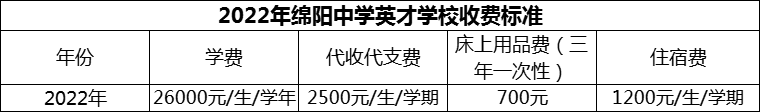 2022年绵阳中学英才学校收费标准

| 年份 | 学费 | 代收代支费 | 床上用品费（三年一次性） | 住宿费 |
|---|---|---|---|---|
| 2022年 | 26000元/生/学年 | 2500元/生/学期 | 700元 | 1200元/生/学期 |